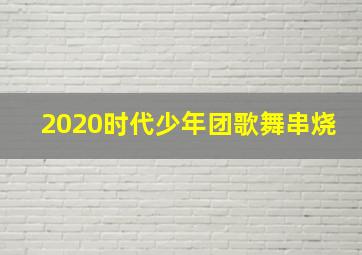 2020时代少年团歌舞串烧